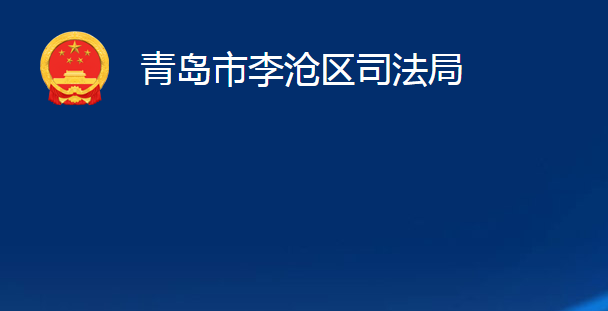 青岛市李沧区司法局